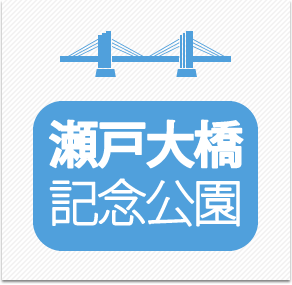 瀬戸大橋
記念公園